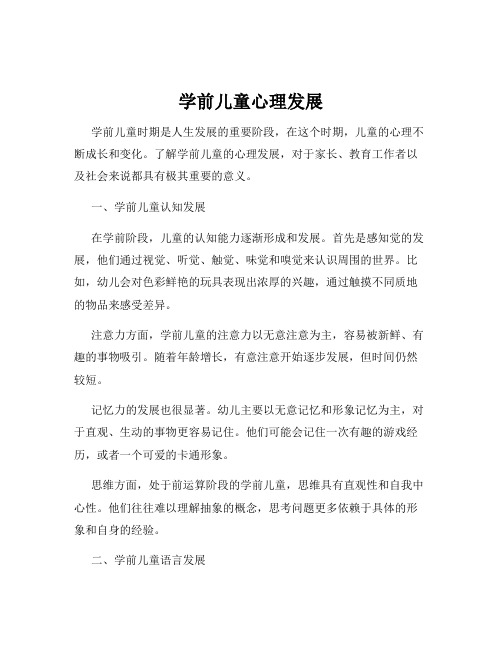 学前儿童心理发展

学前儿童时期是人生发展的重要阶段，在这个时期，儿童的心理不断成长和变化。了解学前儿童的心理发展，对于家长、教育工作者以及社会来说都具有极其重要的意义。

一、学前儿童认知发展

在学前阶段，儿童的认知能力逐渐形成和发展。首先是感知觉的发展，他们通过视觉、听觉、触觉、味觉和嗅觉来认识周围的世界。比如，幼儿会对色彩鲜艳的玩具表现出浓厚的兴趣，通过触摸不同质地的物品来感受差异。

注意力方面，学前儿童的注意力以无意注意为主，容易被新鲜、有趣的事物吸引。随着年龄增长，有意注意开始逐步发展，但时间仍然较短。

记忆力的发展也很显著。幼儿主要以无意记忆和形象记忆为主，对于直观、生动的事物更容易记住。他们可能会记住一次有趣的游戏经历，或者一个可爱的卡通形象。

思维方面，处于前运算阶段的学前儿童，思维具有直观性和自我中心性。他们往往难以理解抽象的概念，思考问题更多依赖于具体的形象和自身的经验。

二、学前儿童语言发展